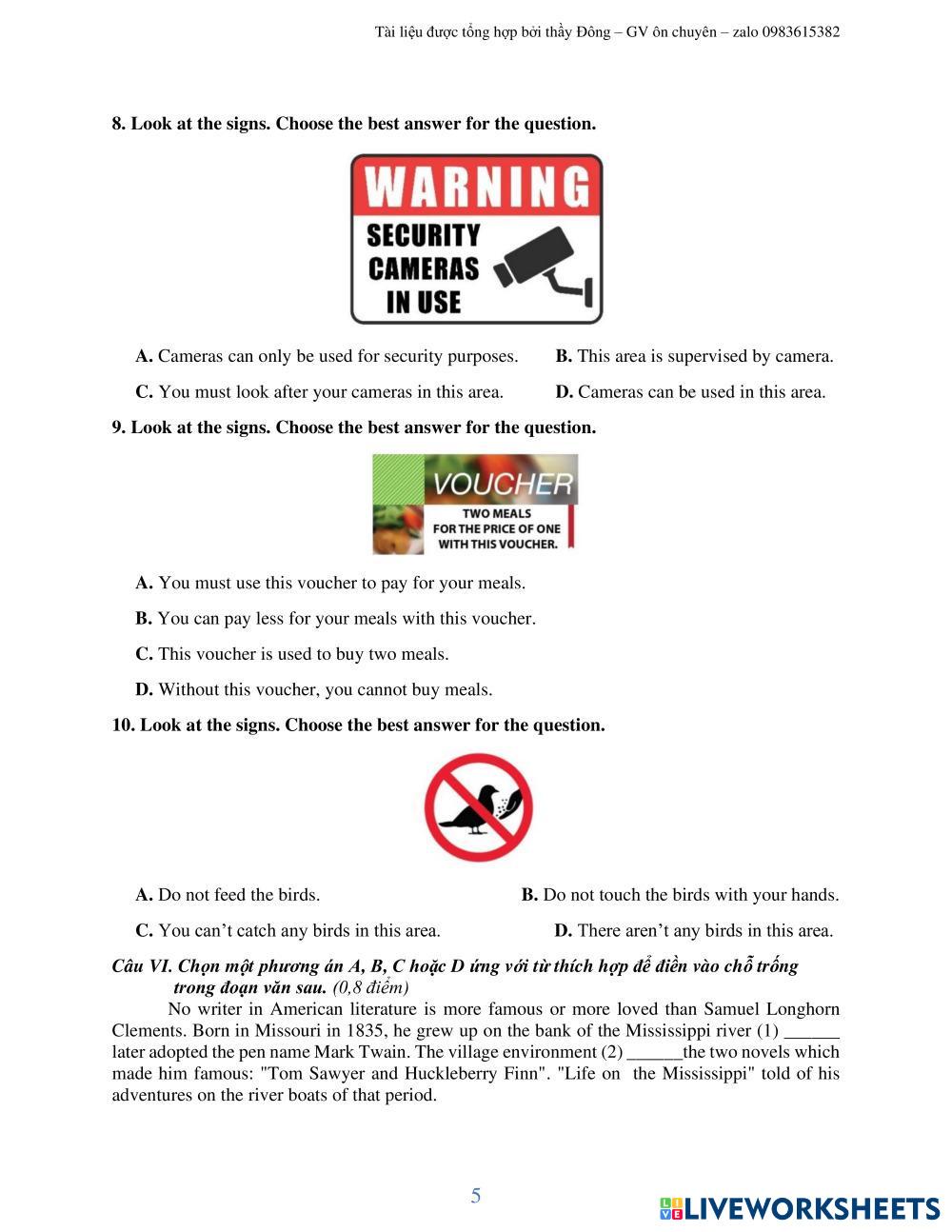 Tài liệu được tổng hợp bởi thầy Đông – GV ôn chuyên – zalo 0983615382

8. Look at the signs. Choose the best answer for the question.

WARNING
SECURITY CAMERAS IN USE

A. Cameras can only be used for security purposes.
B. This area is supervised by camera.
C. You must look after your cameras in this area.
D. Cameras can be used in this area.

9. Look at the signs. Choose the best answer for the question.

VOUCHER
TWO MEALS FOR THE PRICE OF ONE WITH THIS VOUCHER.

A. You must use this voucher to pay for your meals.
B. You can pay less for your meals with this voucher.
C. This voucher is used to buy two meals.
D. Without this voucher, you cannot buy meals.

10. Look at the signs. Choose the best answer for the question.

A. Do not feed the birds.
B. Do not touch the birds with your hands.
C. You can’t catch any birds in this area.
D. There aren’t any birds in this area.

Câu VI. Chọn một phương án A, B, C hoặc D ứng với từ thích hợp để điền vào chỗ trống trong đoạn văn sau. (0,8 điểm)

No writer in American literature is more famous or more loved than Samuel Longhorn Clements. Born in Missouri in 1835, he grew up on the bank of the Mississippi river (1) ______ later adopted the pen name Mark Twain. The village environment (2) ______the two novels which made him famous: "Tom Sawyer and Huckleberry Finn". "Life on the Mississippi" told of his adventures on the river boats of that period.

5

LIVEWORKSHEETS